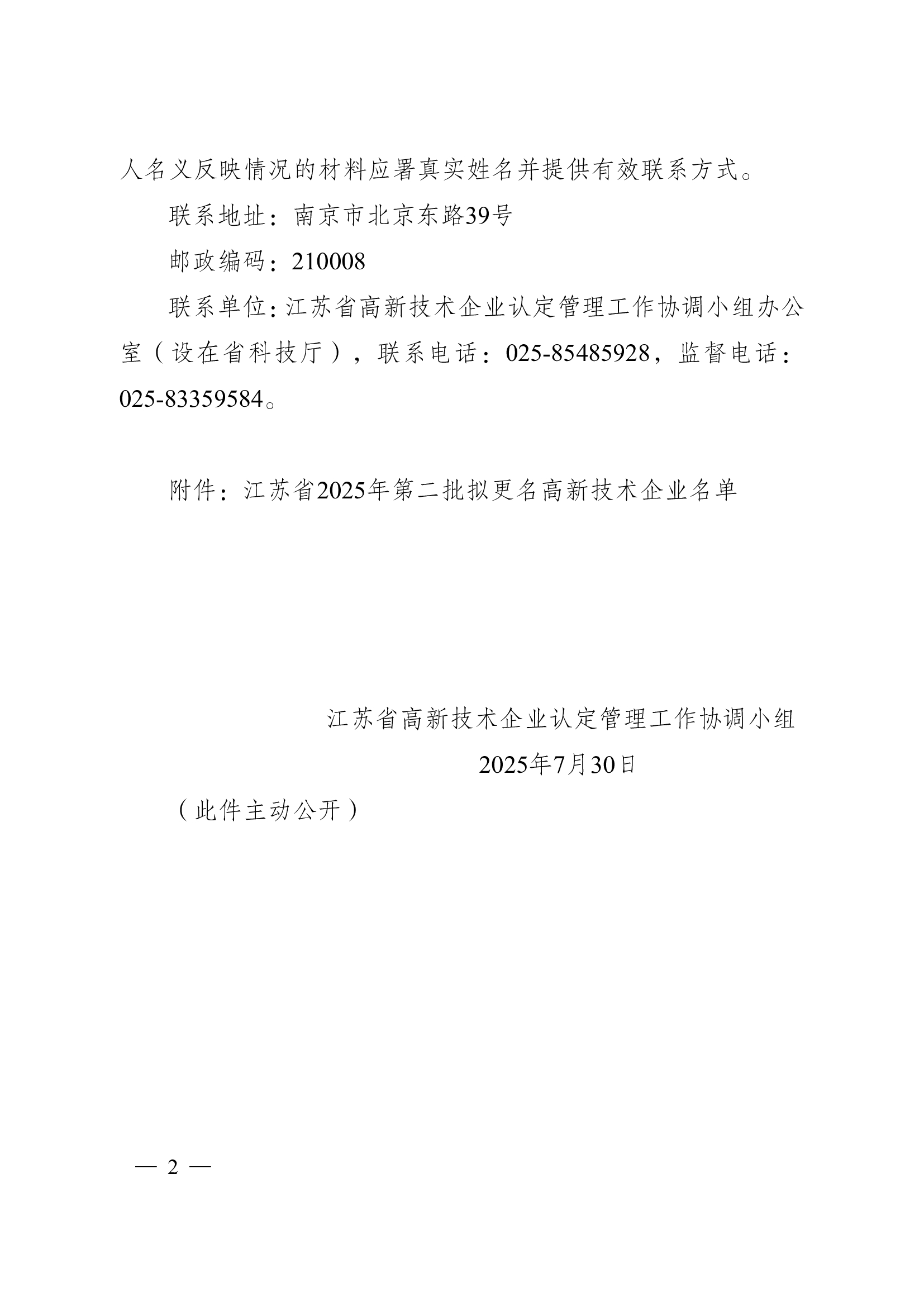 人名义反映情况的材料应署真实姓名并提供有效联系方式。

联系地址：南京市北京东路39号

邮政编码：210008

联系单位：江苏省高新技术企业认定管理工作协调小组办公室（设在省科技厅），联系电话：025-85485928，监督电话：025-83359584。

附件：江苏省2025年第二批拟更名高新技术企业名单

江苏省高新技术企业认定管理工作协调小组

2025年7月30日

（此件主动公开）

— 2 —